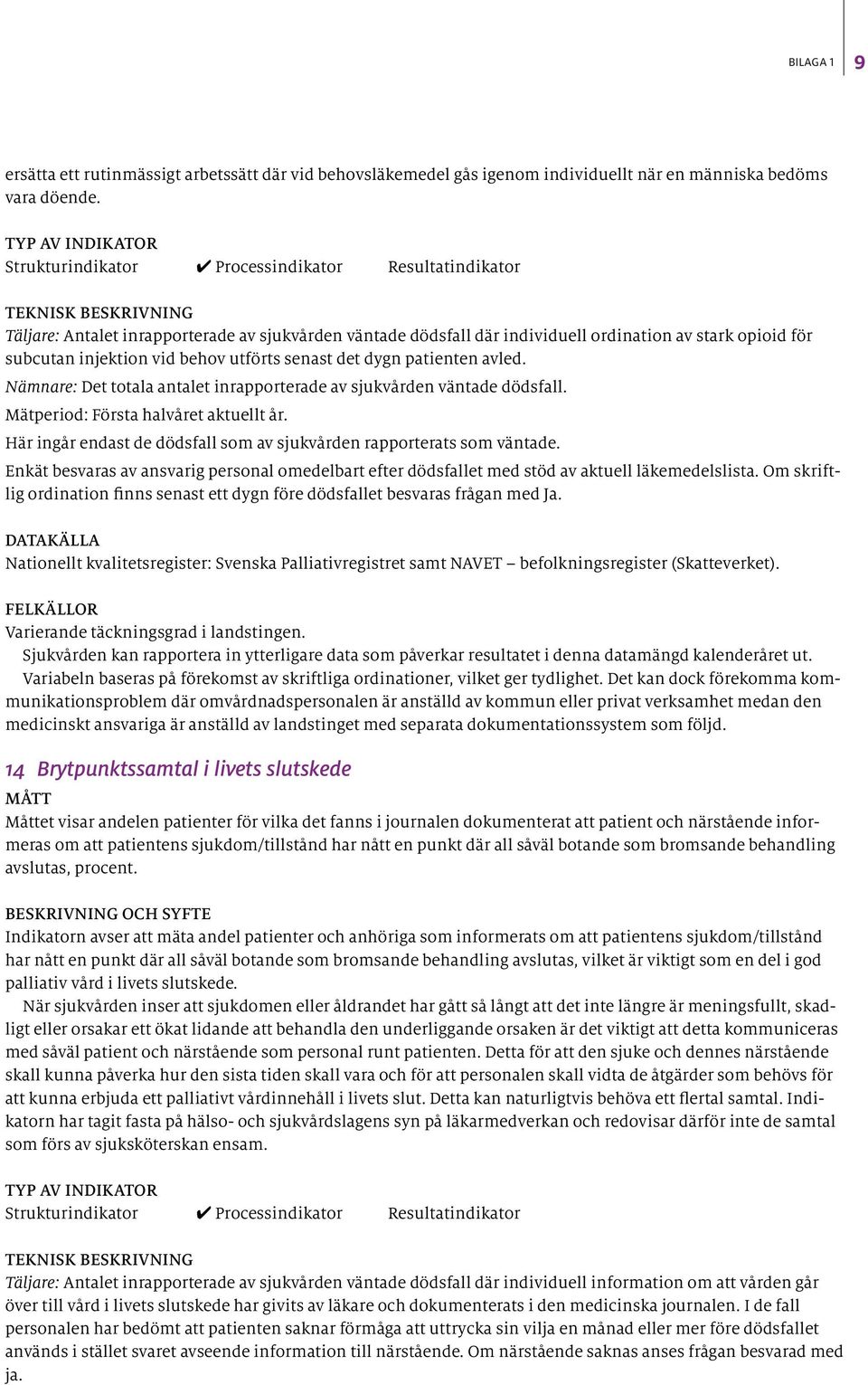 BILAGA 1 9

ersätta ett rutinmässigt arbetssätt där vid behovsläkemedel gås igenom individuellt när en människa bedöms vara döende.

TYP AV INDIKATOR
Strukturindikator ✔ Processindikator Resultatindikator

TEKNISK BESKRIVNING
Täljare: Antalet inrapporterade av sjukvården väntade dödsfall där individuell ordination av stark opioid för subcutan injektion vid behov utförts senast det dygn patienten avled.
Nämnare: Det totala antalet inrapporterade av sjukvården väntade dödsfall.
Mätperiod: Första halvåret aktuellt år.
Här ingår endast de dödsfall som av sjukvården rapporterats som väntade.
Enkät besvaras av ansvarig personal omedelbart efter dödsfallet med stöd av aktuell läkemedelslista. Om skriftlig ordination finns senast ett dygn före dödsfallet besvaras frågan med Ja.

DATAKÄLLA
Nationellt kvalitetsregister: Svenska Palliativregistret samt NAVET – befolkningsregister (Skatteverket).

FELKÄLLOR
Varierande täckningsgrad i landstingen.
Sjukvården kan rapportera in ytterligare data som påverkar resultatet i denna datamängd kalenderåret ut.
Variabeln baseras på förekomst av skriftliga ordinationer, vilket ger tydlighet. Det kan dock förekomma kommunikationsproblem där omvårdnadspersonalen är anställd av kommun eller privat verksamhet medan den medicinskt ansvariga är anställd av landstinget med separata dokumentationssystem som följd.

14 Brytpunktssamtal i livets slutskede
MÅTT
Måttet visar andelen patienter för vilka det fanns i journalen dokumenterat att patient och närstående informeras om att patientens sjukdom/tillstånd har nått en punkt där all såväl botande som bromsande behandling avslutas, procent.

BESKRIVNING OCH SYFTE
Indikatorn avser att mäta andel patienter och anhöriga som informerats om att patientens sjukdom/tillstånd har nått en punkt där all såväl botande som bromsande behandling avslutas, vilket är viktigt som en del i god palliativ vård i livets slutskede.
När sjukvården inser att sjukdomen eller åldrandet har gått så långt att det inte längre är meningsfullt, skadligt eller orsakar ett ökat lidande att behandla den underliggande orsaken är det viktigt att detta kommuniceras med såväl patient och närstående som personal runt patienten. Detta för att den sjuke och dennes närstående skall kunna påverka hur den sista tiden skall vara och för att personalen skall vidta de åtgärder som behövs för att kunna erbjuda ett palliativt vårdinnehåll i livets slut. Detta kan naturligtvis behöva ett flertal samtal. Indikatorn har tagit fasta på hälso- och sjukvårdslagens syn på läkarmedverkan och redovisar därför inte de samtal som förs av sjuksköterskan ensam.

TYP AV INDIKATOR
Strukturindikator ✔ Processindikator Resultatindikator

TEKNISK BESKRIVNING
Täljare: Antalet inrapporterade av sjukvården väntade dödsfall där individuell information om att vården går över till vård i livets slutskede har givits av läkare och dokumenterats i den medicinska journalen. I de fall personalen har bedömt att patienten saknar förmåga att uttrycka sin vilja en månad eller mer före dödsfallet används i stället svaret avseende information till närstående. Om närstående saknas anses frågan besvarad med ja.